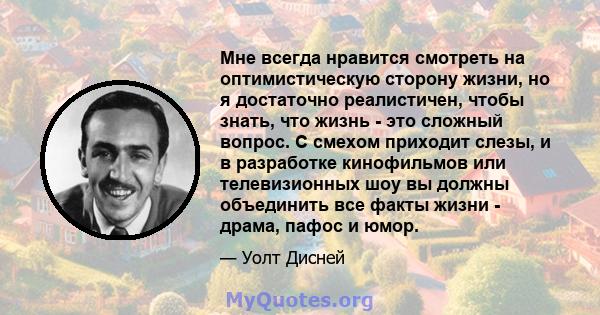 Мне всегда нравится смотреть на оптимистическую сторону жизни, но я достаточно реалистичен, чтобы знать, что жизнь - это сложный вопрос. С смехом приходит слезы, и в разработке кинофильмов или телевизионных шоу вы должны объединить все факты жизни - драма, пафос и юмор.

— Уолт Дисней

MyQuotes.org